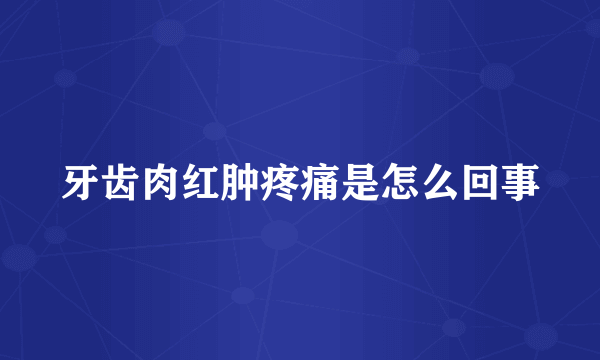 牙齿肉红肿疼痛是怎么回事